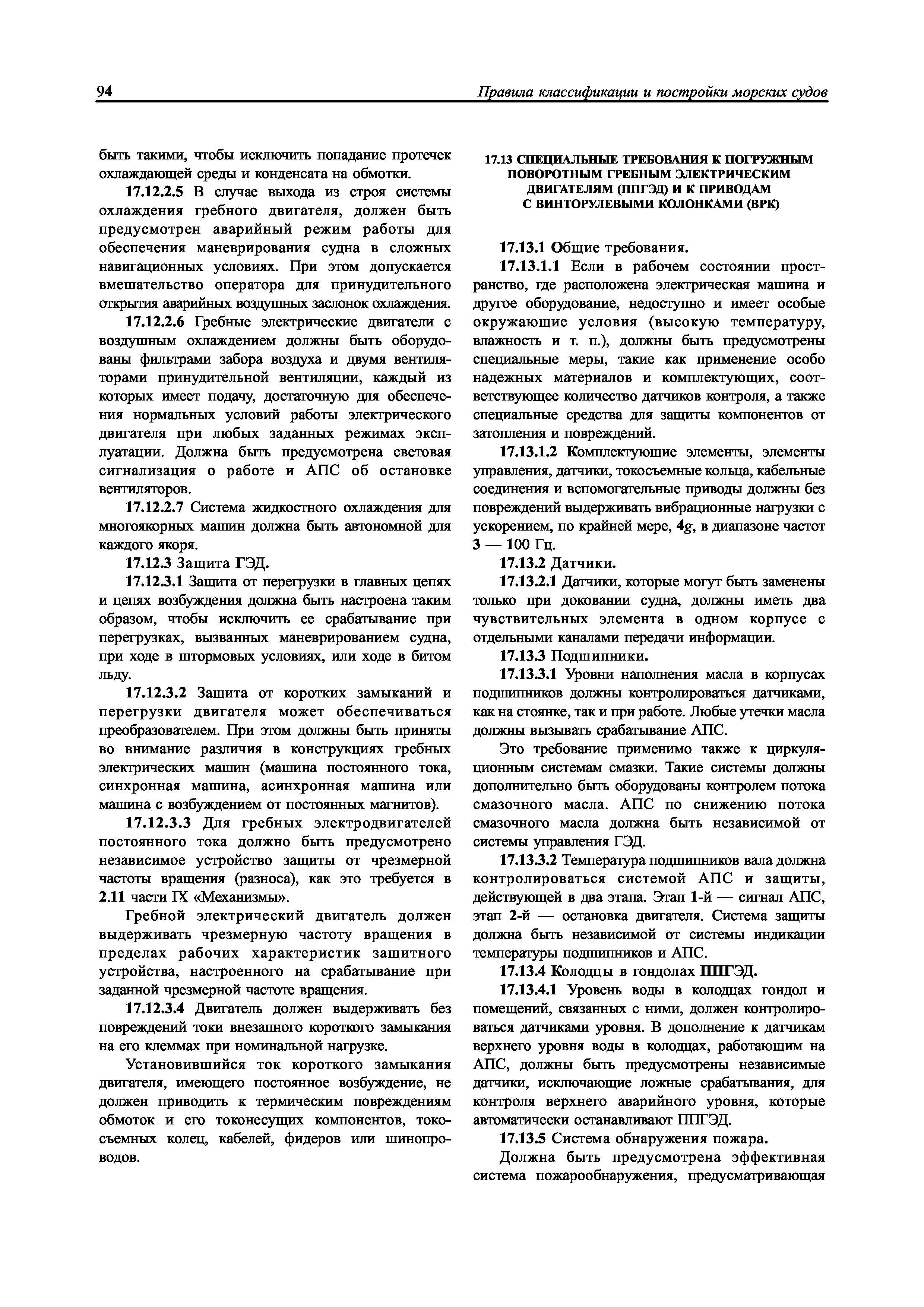 94 Правила классификации и постройки морских судов

быть такими, чтобы исключить попадание протечек охлаждающей среды и конденсата на обмотки.

17.12.2.5 В случае выхода из строя системы охлаждения гребного двигателя, должен быть предусмотрен аварийный режим работы для обеспечения маневрирования судна в сложных навигационных условиях. При этом допускается вмешательство оператора для принудительного открытия аварийных воздушных заслонок охлаждения.

17.12.2.6 Гребные электрические двигатели с воздушным охлаждением должны быть оборудованы фильтрами забора воздуха и двумя вентиляторами принудительной вентиляции, каждый из которых имеет подачу, достаточную для обеспечения нормальных условий работы электрического двигателя при любых заданных режимах эксплуатации. Должна быть предусмотрена световая сигнализация о работе и АПС об остановке вентиляторов.

17.12.2.7 Система жидкостного охлаждения для многоякорных машин должна быть автономной для каждого якоря.

17.12.3 Защита ГЭД.

17.12.3.1 Защита от перегрузки в главных цепях и цепях возбуждения должна быть настроена таким образом, чтобы исключить ее срабатывание при перегрузках, вызванных маневрированием судна, при ходе в штормовых условиях, или ходе в битом льду.

17.12.3.2 Защита от коротких замыканий и перегрузки двигателя может обеспечиваться преобразователем. При этом должны быть приняты во внимание различия в конструкциях гребных электрических машин (машина постоянного тока, синхронная машина, асинхронная машина или машина с возбуждением от постоянных магнитов).

17.12.3.3 Для гребных электродвигателей постоянного тока должно быть предусмотрено независимое устройство защиты от чрезмерной частоты вращения (разноса), как это требуется в 2.11 части IX «Механизмы».

Гребной электрический двигатель должен выдерживать чрезмерную частоту вращения в пределах рабочих характеристик защитного устройства, настроенного на срабатывание при заданной чрезмерной частоте вращения.

17.12.3.4 Двигатель должен выдерживать без повреждений токи внезапного короткого замыкания на его клеммах при номинальной нагрузке.

Установившийся ток короткого замыкания двигателя, имеющего постоянное возбуждение, не должен приводить к термическим повреждениям обмоток и его токонесущих компонентов, токосъемных колец, кабелей, фидеров или шинопроводов.

17.13 СПЕЦИАЛЬНЫЕ ТРЕБОВАНИЯ К ПОГРУЖНЫМ ПОВОРОТНЫМ ГРЕБНЫМ ЭЛЕКТРИЧЕСКИМ ДВИГАТЕЛЯМ (ППГЭД) И К ПРИВОДАМ С ВИНТОРУЛЕВЫМИ КОЛОНКАМИ (ВРК)

17.13.1 Общие требования.

17.13.1.1 Если в рабочем состоянии пространство, где расположена электрическая машина и другое оборудование, недоступно и имеет особые окружающие условия (высокую температуру, влажность и т. п.), должны быть предусмотрены специальные меры, такие как применение особо надежных материалов и комплектующих, соответствующее количество датчиков контроля, а также специальные средства для защиты компонентов от затопления и повреждений.

17.13.1.2 Комплектующие элементы, элементы управления, датчики, токосъемные кольца, кабельные соединения и вспомогательные приводы должны без повреждений выдерживать вибрационные нагрузки с ускорением, по крайней мере, $4g$, в диапазоне частот 3 — 100 Гц.

17.13.2 Датчики.

17.13.2.1 Датчики, которые могут быть заменены только при доковании судна, должны иметь два чувствительных элемента в одном корпусе с отдельными каналами передачи информации.

17.13.3 Подшипники.

17.13.3.1 Уровни наполнения масла в корпусах подшипников должны контролироваться датчиками, как на стоянке, так и при работе. Любые утечки масла должны вызывать срабатывание АПС.

Это требование применимо также к циркуляционным системам смазки. Такие системы должны дополнительно быть оборудованы контролем потока смазочного масла. АПС по снижению потока смазочного масла должна быть независимой от системы управления ГЭД.

17.13.3.2 Температура подшипников вала должна контролироваться системой АПС и защиты, действующей в два этапа. Этап 1-й — сигнал АПС, этап 2-й — остановка двигателя. Система защиты должна быть независимой от системы индикации температуры подшипников и АПС.

17.13.4 Колодцы в гондолах ППГЭД.

17.13.4.1 Уровень воды в колодцах гондол и помещений, связанных с ними, должен контролироваться датчиками уровня. В дополнение к датчикам верхнего уровня воды в колодцах, работающим на АПС, должны быть предусмотрены независимые датчики, исключающие ложные срабатывания, для контроля верхнего аварийного уровня, которые автоматически останавливают ППГЭД.

17.13.5 Система обнаружения пожара.

Должна быть предусмотрена эффективная система пожарообнаружения, предусматривающая